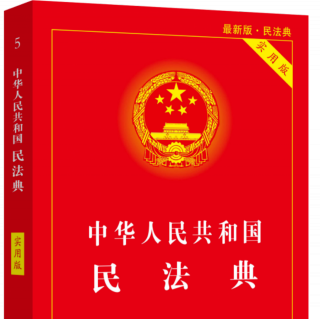 5
中华人民共和国 民法典

实用版

最新版·民法典

实用版

中华人民共和国
民法典